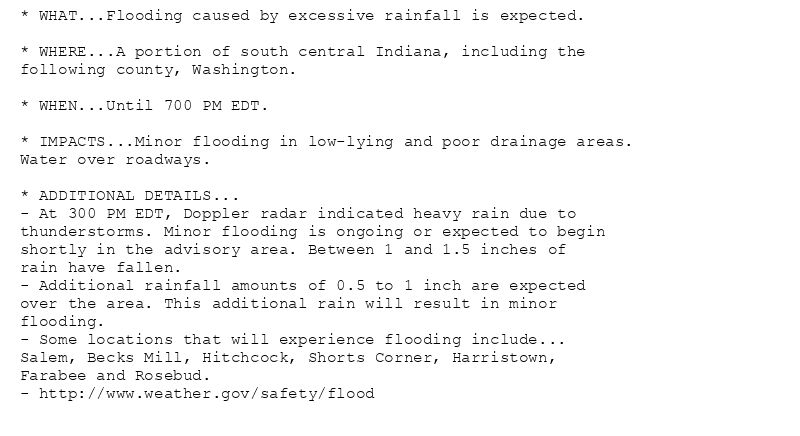 * WHAT...Flooding caused by excessive rainfall is expected.

* WHERE...A portion of south central Indiana, including the following county, Washington.

* WHEN...Until 700 PM EDT.

* IMPACTS...Minor flooding in low-lying and poor drainage areas. Water over roadways.

* ADDITIONAL DETAILS...
- At 300 PM EDT, Doppler radar indicated heavy rain due to thunderstorms. Minor flooding is ongoing or expected to begin shortly in the advisory area. Between 1 and 1.5 inches of rain have fallen.
- Additional rainfall amounts of 0.5 to 1 inch are expected over the area. This additional rain will result in minor flooding.
- Some locations that will experience flooding include... Salem, Becks Mill, Hitchcock, Shorts Corner, Harristown, Farabee and Rosebud.
- http://www.weather.gov/safety/flood